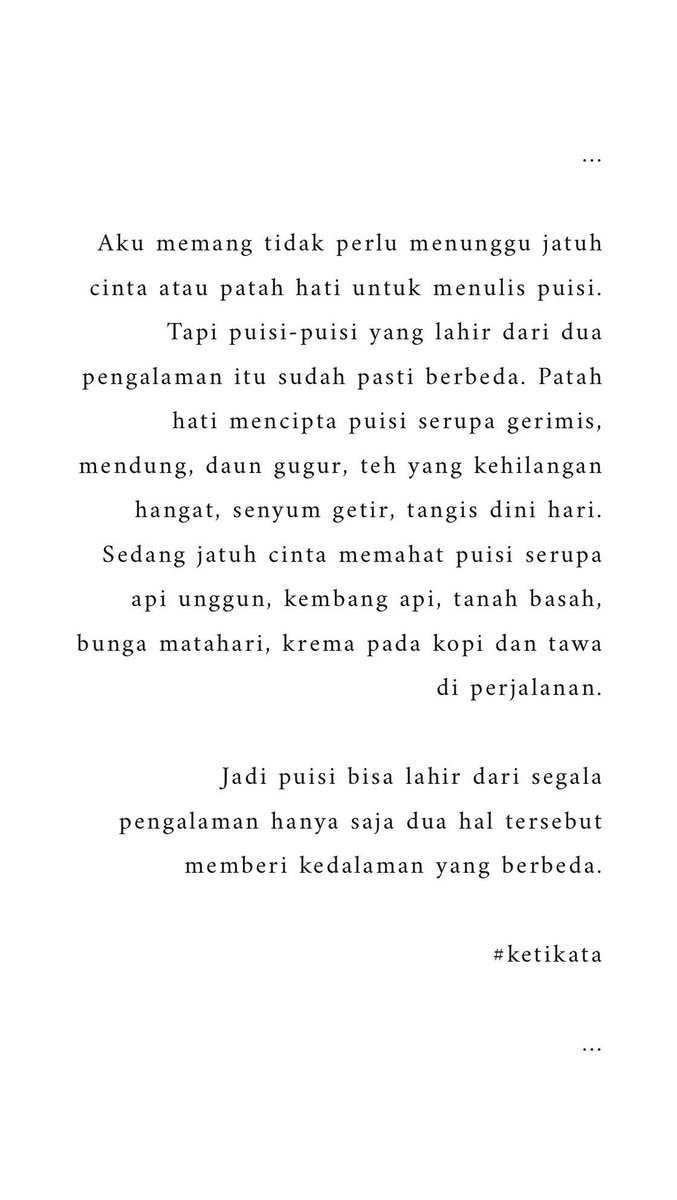 ...

Aku memang tidak perlu menunggu jatuh cinta atau patah hati untuk menulis puisi. Tapi puisi-puisi yang lahir dari dua pengalaman itu sudah pasti berbeda. Patah hati mencipta puisi serupa gerimis, mendung, daun gugur, teh yang kehilangan hangat, senyum getir, tangis dini hari. Sedang jatuh cinta memahat puisi serupa api unggun, kembang api, tanah basah, bunga matahari, krema pada kopi dan tawa di perjalanan.

Jadi puisi bisa lahir dari segala pengalaman hanya saja dua hal tersebut memberi kedalaman yang berbeda.

#ketikata

...